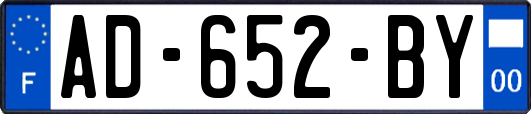 F
AD-652-BY
00